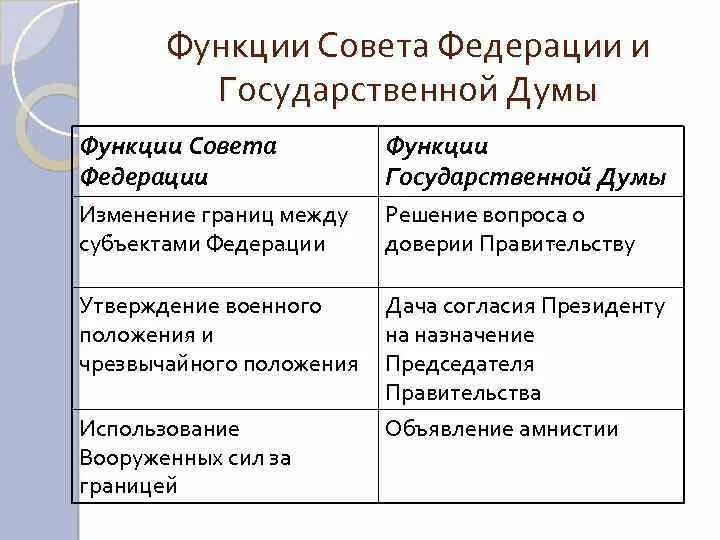 Функции Совета Федерации и Государственной Думы

| Функции Совета Федерации | Функции Государственной Думы |
|---|---|
| Изменение границ между субъектами Федерации | Решение вопроса о доверии Правительству |
| Утверждение военного положения и чрезвычайного положения | Дача согласия Президенту на назначение Председателя Правительства |
| Использование Вооруженных сил за границей | Объявление амнистии |